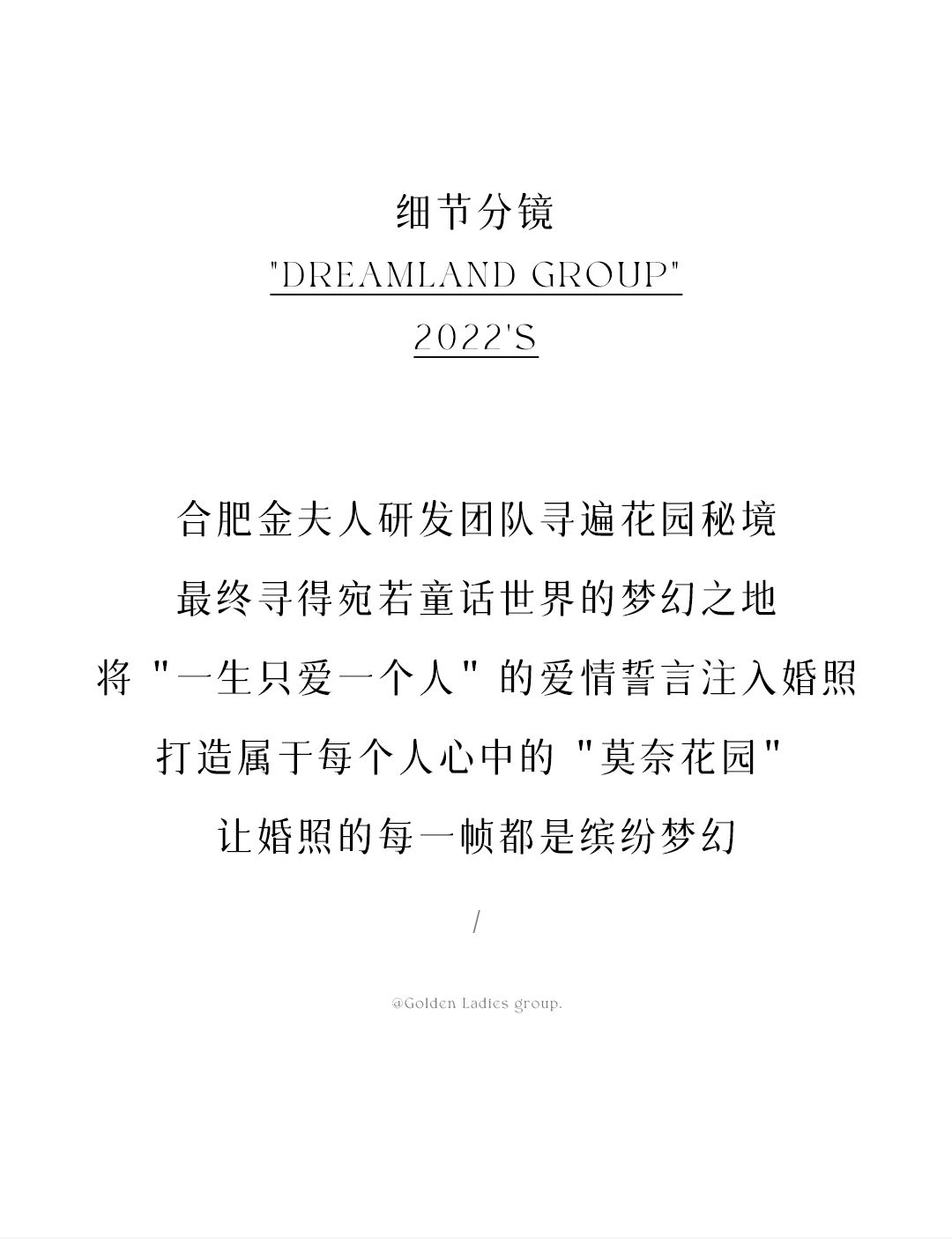 细节分镜

"DREAMLAND GROUP"

2022'S

合肥金夫人研发团队寻遍花园秘境

最终寻得宛若童话世界的梦幻之地

将 "一生只爱一个人" 的爱情誓言注入婚照

打造属于每个人心中的 "莫奈花园"

让婚照的每一帧都是缤纷梦幻

/

@Golden Ladies group.